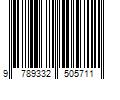 9 789332 505711